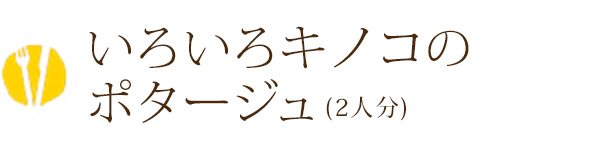 いろいろキノコの
ポタージュ (2人分)